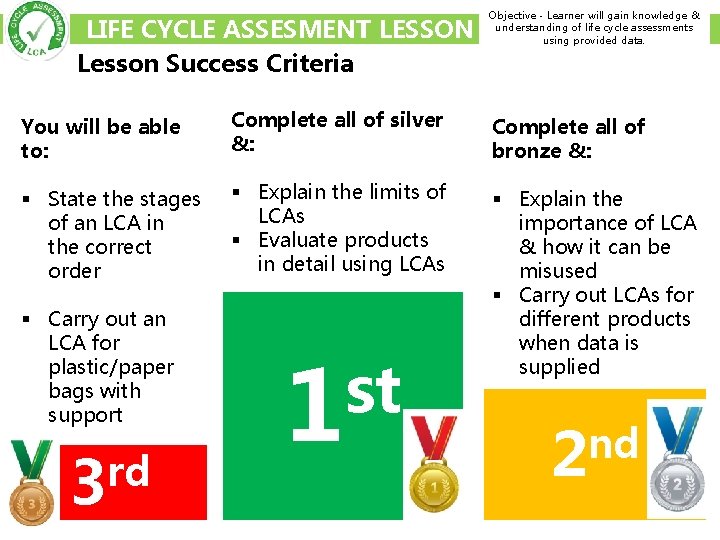 LIFE CYCLE ASSESSMENT LCA

LIFE CYCLE ASSESMENT LESSON

Objective - Learner will gain knowledge & understanding of life cycle assessments using provided data.

Lesson Success Criteria

You will be able to:

▪ State the stages of an LCA in the correct order

▪ Carry out an LCA for plastic/paper bags with support

3rd

3

Complete all of silver &:

▪ Explain the limits of LCAs
▪ Evaluate products in detail using LCAs

1st

1

Complete all of bronze &:

▪ Explain the importance of LCA & how it can be misused
▪ Carry out LCAs for different products when data is supplied

2nd

2